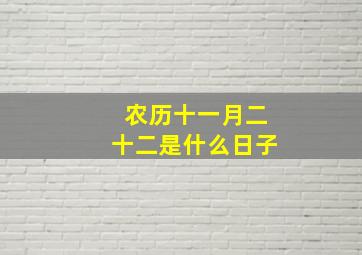 农历十一月二十二是什么日子